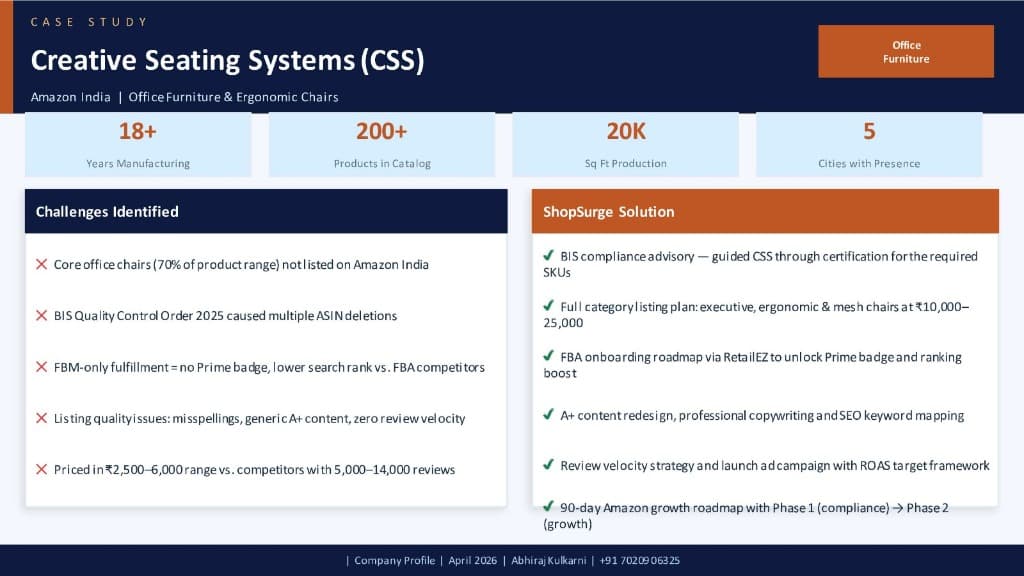 CASE STUDY

Creative Seating Systems (CSS)

Office Furniture

Amazon India | Office Furniture & Ergonomic Chairs

18+
Years Manufacturing

200+
Products in Catalog

20K
Sq Ft Production

5
Cities with Presence

Challenges Identified

✕ Core office chairs (70% of product range) not listed on Amazon India

✕ BIS Quality Control Order 2025 caused multiple ASIN deletions

✕ FBM-only fulfillment = no Prime badge, lower search rank vs. FBA competitors

✕ Listing quality issues: misspellings, generic A+ content, zero review velocity

✕ Priced in ₹2,500–6,000 range vs. competitors with 5,000–14,000 reviews

ShopSurge Solution

✔ BIS compliance advisory — guided CSS through certification for the required SKUs

✔ Full category listing plan: executive, ergonomic & mesh chairs at ₹10,000–25,000

✔ FBA onboarding roadmap via RetailEZ to unlock Prime badge and ranking boost

✔ A+ content redesign, professional copywriting and SEO keyword mapping

✔ Review velocity strategy and launch ad campaign with ROAS target framework

✔ 90-day Amazon growth roadmap with Phase 1 (compliance) → Phase 2 (growth)

| Company Profile | April 2026 | Abhiraj Kulkarni | +91 70209 06325